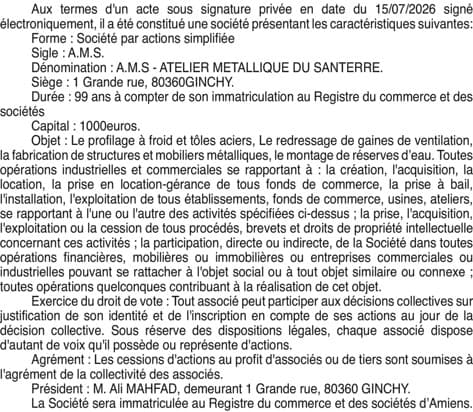 Aux termes d'un acte sous signature privée en date du 15/07/2026 signé électroniquement, il a été constitué une société présentant les caractéristiques suivantes:
Forme : Société par actions simplifiée
Sigle : A.M.S.
Dénomination : A.M.S - ATELIER METALLIQUE DU SANTERRE.
Siège : 1 Grande rue, 80360GINCHY.
Durée : 99 ans à compter de son immatriculation au Registre du commerce et des sociétés
Capital : 1000euros.
Objet : Le profilage à froid et tôles aciers, Le redressage de gaines de ventilation, la fabrication de structures et mobiliers métalliques, le montage de réserves d'eau. Toutes opérations industrielles et commerciales se rapportant à : la création, l'acquisition, la location, la prise en location-gérance de tous fonds de commerce, la prise à bail, l'installation, l'exploitation de tous établissements, fonds de commerce, usines, ateliers, se rapportant à l'une ou l'autre des activités spécifiées ci-dessus ; la prise, l'acquisition, l'exploitation ou la cession de tous procédés, brevets et droits de propriété intellectuelle concernant ces activités ; la participation, directe ou indirecte, de la Société dans toutes opérations financières, mobilières ou immobilières ou entreprises commerciales ou industrielles pouvant se rattacher à l'objet social ou à tout objet similaire ou connexe ; toutes opérations quelconques contribuant à la réalisation de cet objet.
Exercice du droit de vote : Tout associé peut participer aux décisions collectives sur justification de son identité et de l'inscription en compte de ses actions au jour de la décision collective. Sous réserve des dispositions légales, chaque associé dispose d'autant de voix qu'il possède ou représente d'actions.
Agrément : Les cessions d'actions au profit d'associés ou de tiers sont soumises à l'agrément de la collectivité des associés.
Président : M. Ali MAHFAD, demeurant 1 Grande rue, 80360 GINCHY.
La Société sera immatriculée au Registre du commerce et des sociétés d'Amiens.